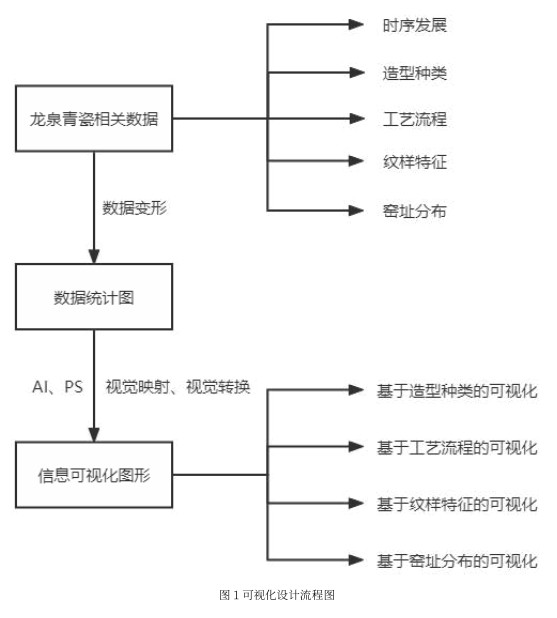 龙泉青瓷相关数据

时序发展

造型种类

工艺流程

纹样特征

窑址分布

数据变形

数据统计图

AI、PS

视觉映射、视觉转换

信息可视化图形

基于造型种类的可视化

基于工艺流程的可视化

基于纹样特征的可视化

基于窑址分布的可视化

图 1 可视化设计流程图